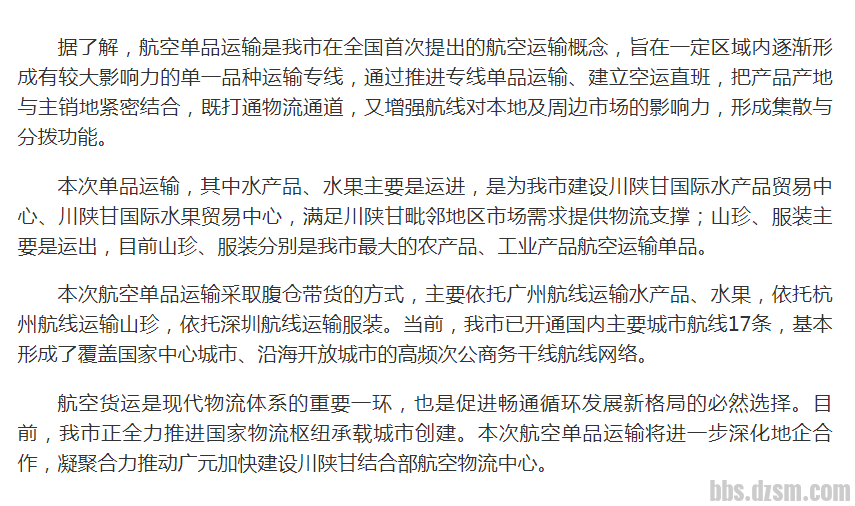 据了解，航空单品运输是我市在全国首次提出的航空运输概念，旨在一定区域内逐渐形成有较大影响力的单一品种运输专线，通过推进专线单品运输、建立空运直班，把产品产地与主销地紧密结合，既打通物流通道，又增强航线对本地及周边市场的影响力，形成集散与分拨功能。

本次单品运输，其中水产品、水果主要是运进，是为我市建设川陕甘国际水产品贸易中心、川陕甘国际水果贸易中心，满足川陕甘毗邻地区市场需求提供物流支撑；山珍、服装主要是运出，目前山珍、服装分别是我市最大的农产品、工业产品航空运输单品。

本次航空单品运输采取腹仓带货的方式，主要依托广州航线运输水产品、水果，依托杭州航线运输山珍，依托深圳航线运输服装。当前，我市已开通国内主要城市航线17条，基本形成了覆盖国家中心城市、沿海开放城市的高频次公商务干线航线网络。

航空货运是现代物流体系的重要一环，也是促进畅通循环发展新格局的必然选择。目前，我市正全力推进国家物流枢纽承载城市创建。本次航空单品运输将进一步深化地企合作，凝聚合力推动广元加快建设川陕甘结合部航空物流中心。

bbs.dzsm.com